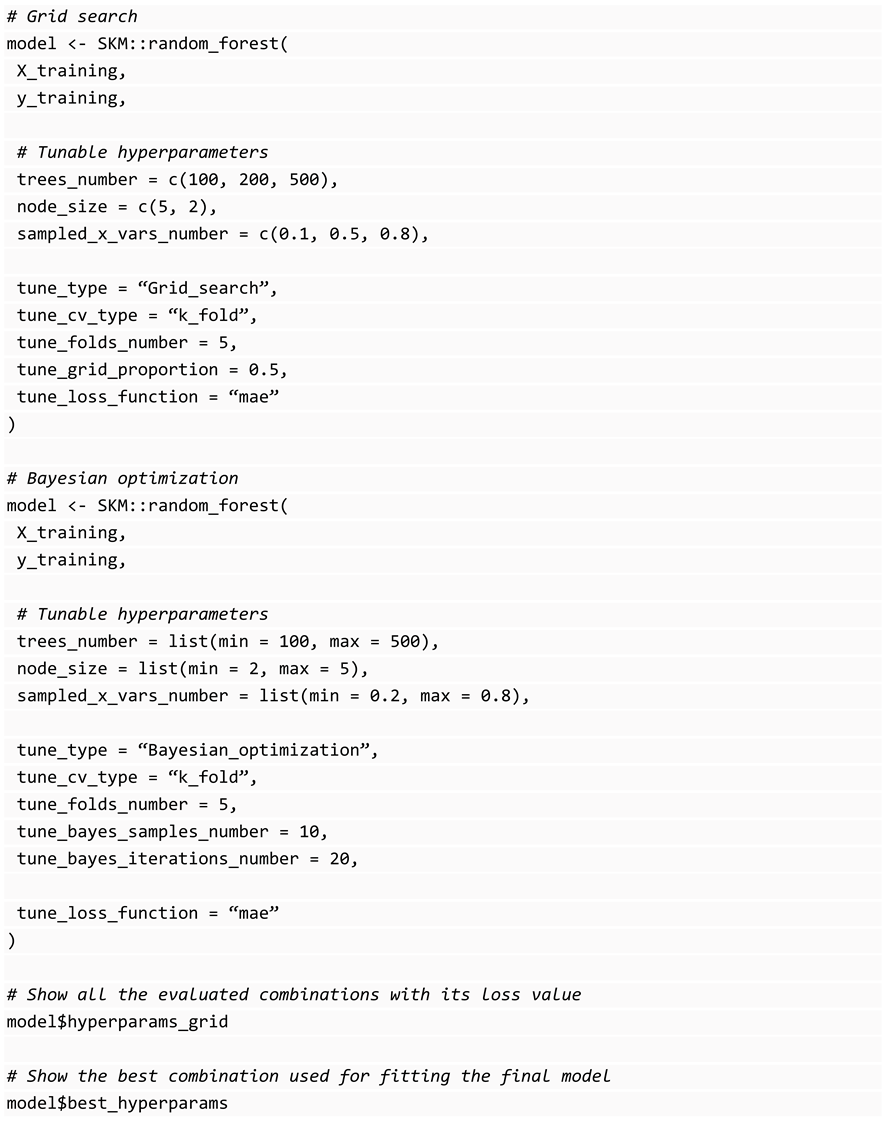 # Grid search
model <- SKM::random_forest(
 X_training,
 y_training,

 # Tunable hyperparameters
 trees_number = c(100, 200, 500),
 node_size = c(5, 2),
 sampled_x_vars_number = c(0.1, 0.5, 0.8),

 tune_type = “Grid_search”,
 tune_cv_type = “k_fold”,
 tune_folds_number = 5,
 tune_grid_proportion = 0.5,
 tune_loss_function = “mae”
)

# Bayesian optimization
model <- SKM::random_forest(
 X_training,
 y_training,

 # Tunable hyperparameters
 trees_number = list(min = 100, max = 500),
 node_size = list(min = 2, max = 5),
 sampled_x_vars_number = list(min = 0.2, max = 0.8),

 tune_type = “Bayesian_optimization”,
 tune_cv_type = “k_fold”,
 tune_folds_number = 5,
 tune_bayes_samples_number = 10,
 tune_bayes_iterations_number = 20,

 tune_loss_function = “mae”
)

# Show all the evaluated combinations with its loss value
model$hyperparams_grid

# Show the best combination used for fitting the final model
model$best_hyperparams